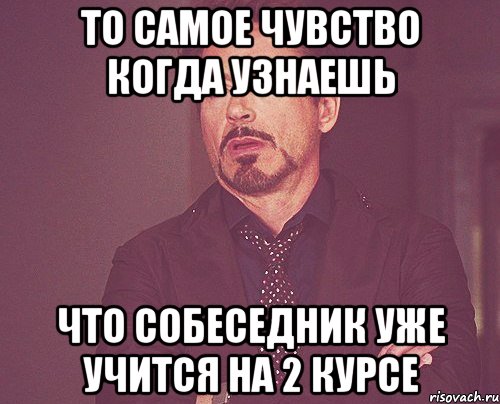 ТО САМОЕ ЧУВСТВО КОГДА УЗНАЕШЬ

ЧТО СОБЕСЕДНИК УЖЕ УЧИТСЯ НА 2 КУРСЕ

risovach.ru